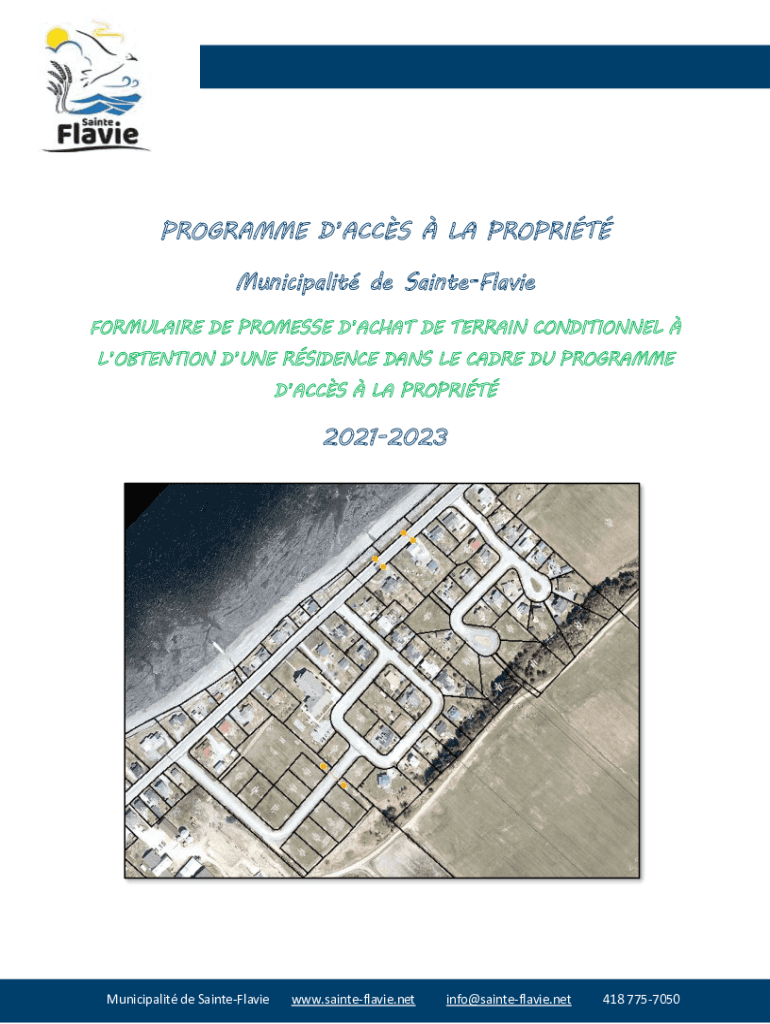 Sainte Flavie

PROGRAMME D'ACCÈS À LA PROPRIÉTÉ

Municipalité de Sainte-Flavie

FORMULAIRE DE PROMESSE D'ACHAT DE TERRAIN CONDITIONNEL À L'OBTENTION D'UNE RÉSIDENCE DANS LE CADRE DU PROGRAMME D'ACCÈS À LA PROPRIÉTÉ

2021-2023

Municipalité de Sainte-Flavie www.sainte-flavie.net info@sainte-flavie.net 418 775-7050